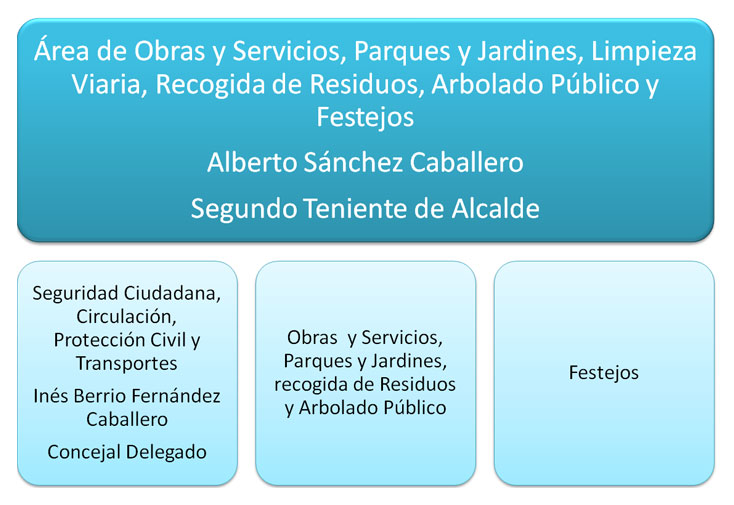 Área de Obras y Servicios, Parques y Jardines, Limpieza Viaria, Recogida de Residuos, Arbolado Público y Festejos

Alberto Sánchez Caballero

Segundo Teniente de Alcalde

Seguridad Ciudadana, Circulación, Protección Civil y Transportes

Inés Berrio Fernández Caballero

Concejal Delegado

Obras y Servicios, Parques y Jardines, recogida de Residuos y Arbolado Público

Festejos